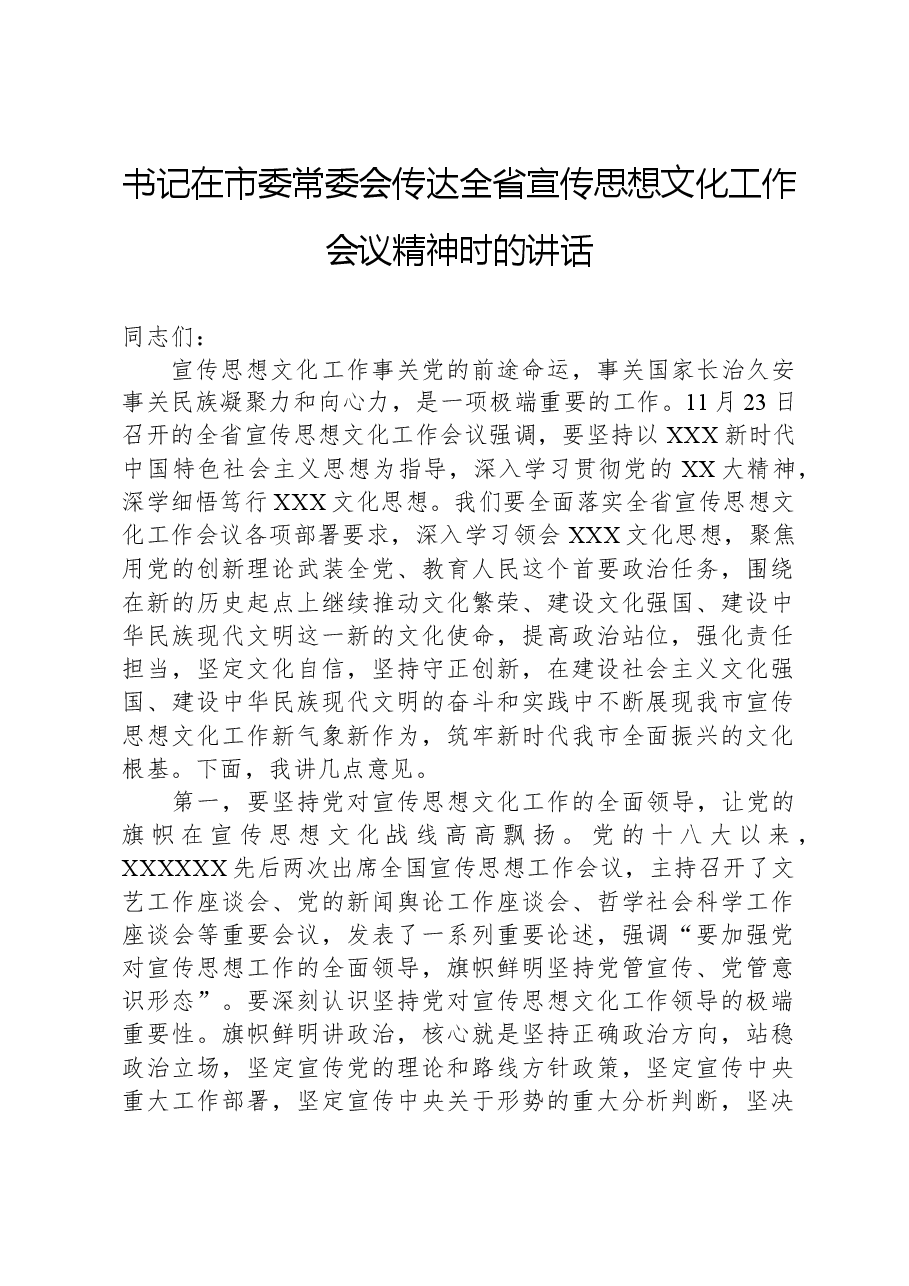 书记在市委常委会传达全省宣传思想文化工作会议精神时的讲话

同志们：

宣传思想文化工作事关党的前途命运，事关国家长治久安事关民族凝聚力和向心力，是一项极端重要的工作。11月23日召开的全省宣传思想文化工作会议强调，要坚持以XXX新时代中国特色社会主义思想为指导，深入学习贯彻党的XX大精神，深学细悟笃行XXX文化思想。我们要全面落实全省宣传思想文化工作会议各项部署要求，深入学习领会XXX文化思想，聚焦用党的创新理论武装全党、教育人民这个首要政治任务，围绕在新的历史起点上继续推动文化繁荣、建设文化强国、建设中华民族现代文明这一新的文化使命，提高政治站位，强化责任担当，坚定文化自信，坚持守正创新，在建设社会主义文化强国、建设中华民族现代文明的奋斗和实践中不断展现我市宣传思想文化工作新气象新作为，筑牢新时代我市全面振兴的文化根基。下面，我讲几点意见。

第一，要坚持党对宣传思想文化工作的全面领导，让党的旗帜在宣传思想文化战线高高飘扬。党的十八大以来，XXXXXX先后两次出席全国宣传思想工作会议，主持召开了文艺工作座谈会、党的新闻舆论工作座谈会、哲学社会科学工作座谈会等重要会议，发表了一系列重要论述，强调“要加强党对宣传思想工作的全面领导，旗帜鲜明坚持党管宣传、党管意识形态”。要深刻认识坚持党对宣传思想文化工作领导的极端重要性。旗帜鲜明讲政治，核心就是坚持正确政治方向，站稳政治立场，坚定宣传党的理论和路线方针政策，坚定宣传中央重大工作部署，坚定宣传中央关于形势的重大分析判断，坚决